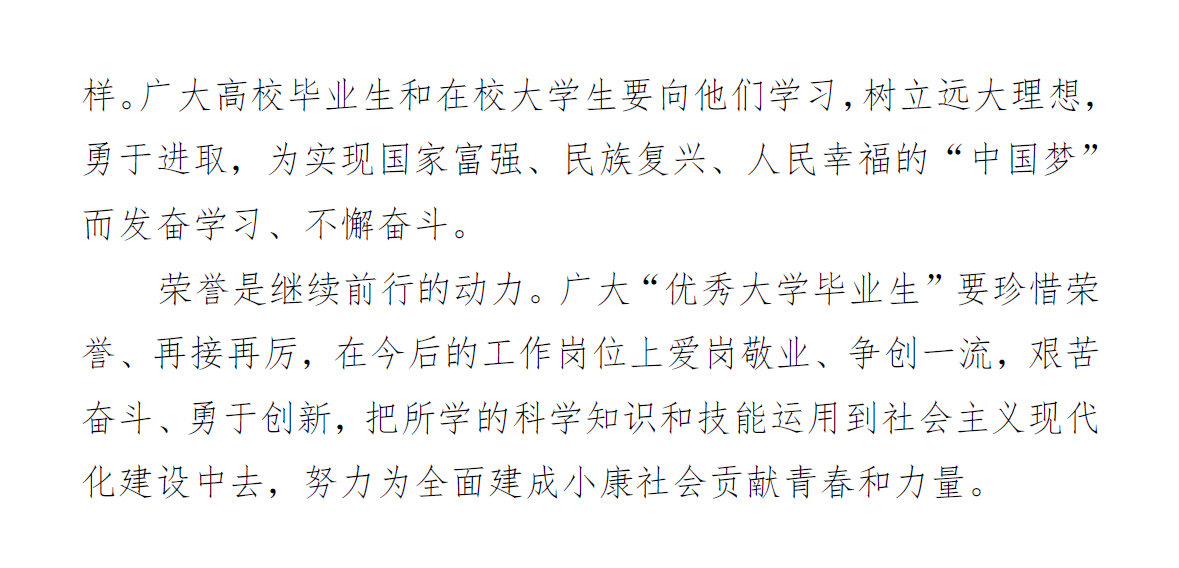 样。广大高校毕业生和在校大学生要向他们学习，树立远大理想，勇于进取，为实现国家富强、民族复兴、人民幸福的“中国梦”而发奋学习、不懈奋斗。

荣誉是继续前行的动力。广大“优秀大学毕业生”要珍惜荣誉、再接再厉，在今后的工作岗位上爱岗敬业、争创一流，艰苦奋斗、勇于创新，把所学的科学知识和技能运用到社会主义现代化建设中去，努力为全面建成小康社会贡献青春和力量。